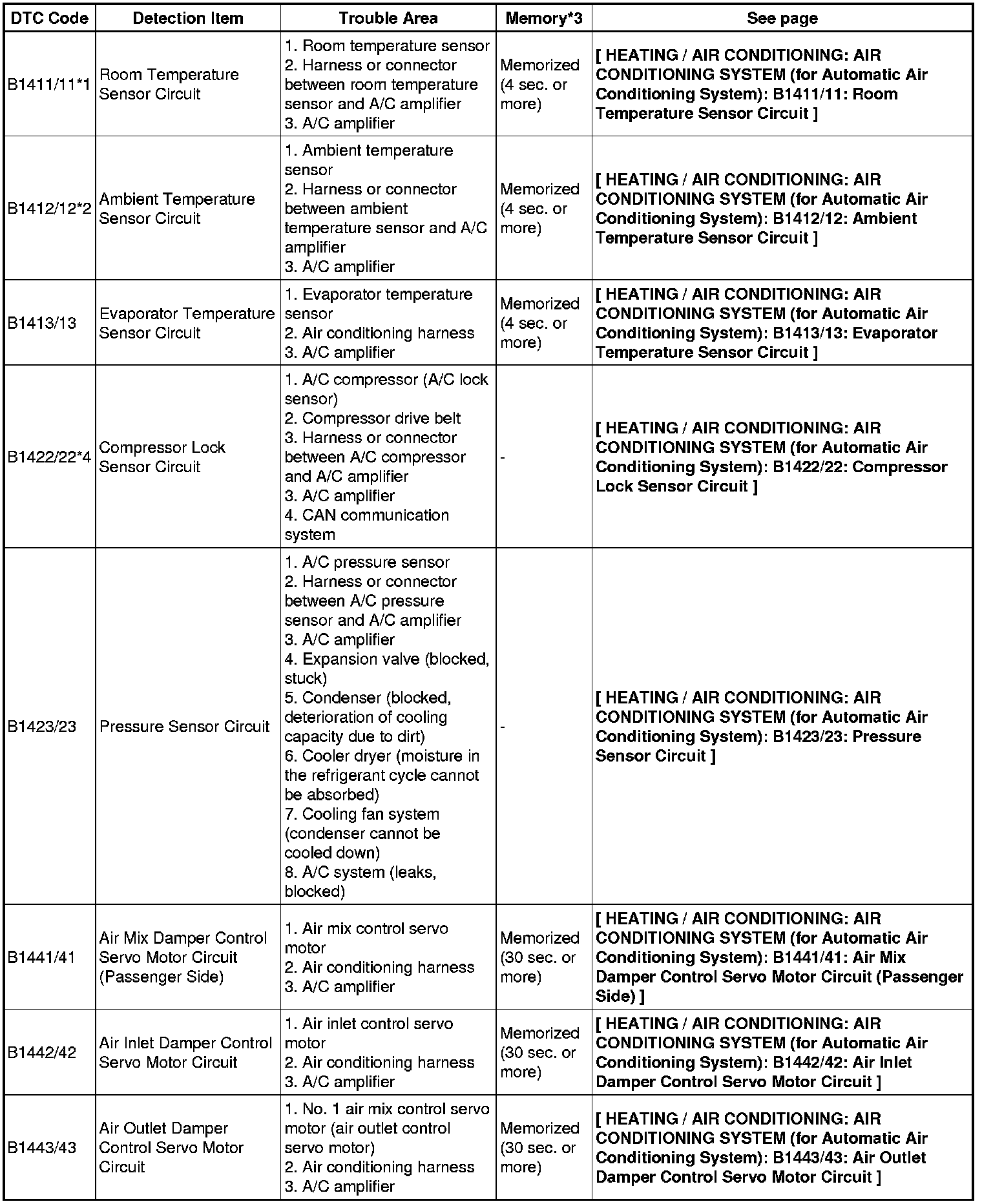 | DTC Code | Detection Item | Trouble Area | Memory*3 | See page |
|---|---|---|---|---|
| B1411/11*1 | Room Temperature Sensor Circuit | 1. Room temperature sensor 2. Harness or connector between room temperature sensor and A/C amplifier 3. A/C amplifier | Memorized (4 sec. or more) | [ HEATING / AIR CONDITIONING: AIR CONDITIONING SYSTEM (for Automatic Air Conditioning System): B1411/11: Room Temperature Sensor Circuit ] |
| B1412/12*2 | Ambient Temperature Sensor Circuit | 1. Ambient temperature sensor 2. Harness or connector between ambient temperature sensor and A/C amplifier 3. A/C amplifier | Memorized (4 sec. or more) | [ HEATING / AIR CONDITIONING: AIR CONDITIONING SYSTEM (for Automatic Air Conditioning System): B1412/12: Ambient Temperature Sensor Circuit ] |
| B1413/13 | Evaporator Temperature Sensor Circuit | 1. Evaporator temperature sensor 2. Air conditioning harness 3. A/C amplifier | Memorized (4 sec. or more) | [ HEATING / AIR CONDITIONING: AIR CONDITIONING SYSTEM (for Automatic Air Conditioning System): B1413/13: Evaporator Temperature Sensor Circuit ] |
| B1422/22*4 | Compressor Lock Sensor Circuit | 1. A/C compressor (A/C lock sensor) 2. Compressor drive belt 3. Harness or connector between A/C compressor and A/C amplifier 3. A/C amplifier 4. CAN communication system | - | [ HEATING / AIR CONDITIONING: AIR CONDITIONING SYSTEM (for Automatic Air Conditioning System): B1422/22: Compressor Lock Sensor Circuit ] |
| B1423/23 | Pressure Sensor Circuit | 1. A/C pressure sensor 2. Harness or connector between A/C pressure sensor and A/C amplifier 3. A/C amplifier 4. Expansion valve (blocked, stuck) 5. Condenser (blocked, deterioration of cooling capacity due to dirt) 6. Cooler dryer (moisture in the refrigerant cycle cannot be absorbed) 7. Cooling fan system (condenser cannot be cooled down) 8. A/C system (leaks, blocked) | - | [ HEATING / AIR CONDITIONING: AIR CONDITIONING SYSTEM (for Automatic Air Conditioning System): B1423/23: Pressure Sensor Circuit ] |
| B1441/41 | Air Mix Damper Control Servo Motor Circuit (Passenger Side) | 1. Air mix control servo motor 2. Air conditioning harness 3. A/C amplifier | Memorized (30 sec. or more) | [ HEATING / AIR CONDITIONING: AIR CONDITIONING SYSTEM (for Automatic Air Conditioning System): B1441/41: Air Mix Damper Control Servo Motor Circuit (Passenger Side) ] |
| B1442/42 | Air Inlet Damper Control Servo Motor Circuit | 1. Air inlet control servo motor 2. Air conditioning harness 3. A/C amplifier | Memorized (30 sec. or more) | [ HEATING / AIR CONDITIONING: AIR CONDITIONING SYSTEM (for Automatic Air Conditioning System): B1442/42: Air Inlet Damper Control Servo Motor Circuit ] |
| B1443/43 | Air Outlet Damper Control Servo Motor Circuit | 1. No. 1 air mix control servo motor (air outlet control servo motor) 2. Air conditioning harness 3. A/C amplifier | Memorized (30 sec. or more) | [ HEATING / AIR CONDITIONING: AIR CONDITIONING SYSTEM (for Automatic Air Conditioning System): B1443/43: Air Outlet Damper Control Servo Motor Circuit ] |